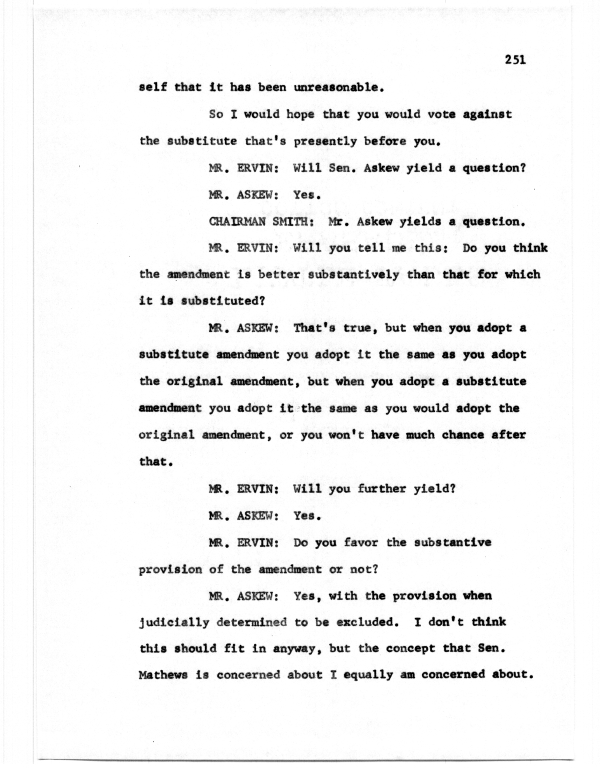 251

self that it has been unreasonable.

So I would hope that you would vote against the substitute that's presently before you.

MR. ERVIN: Will Sen. Askew yield a question?

MR. ASKEW: Yes.

CHAIRMAN SMITH: Mr. Askew yields a question.

MR. ERVIN: Will you tell me this: Do you think the amendment is better substantively than that for which it is substituted?

MR. ASKEW: That's true, but when you adopt a substitute amendment you adopt it the same as you adopt the original amendment, but when you adopt a substitute amendment you adopt it the same as you would adopt the original amendment, or you won't have much chance after that.

MR. ERVIN: Will you further yield?

MR. ASKEW: Yes.

MR. ERVIN: Do you favor the substantive provision of the amendment or not?

MR. ASKEW: Yes, with the provision when judicially determined to be excluded. I don't think this should fit in anyway, but the concept that Sen. Mathews is concerned about I equally am concerned about.